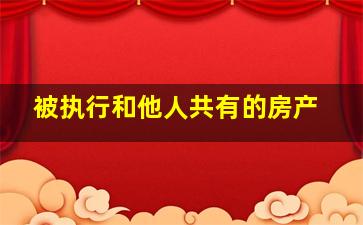 被执行和他人共有的房产